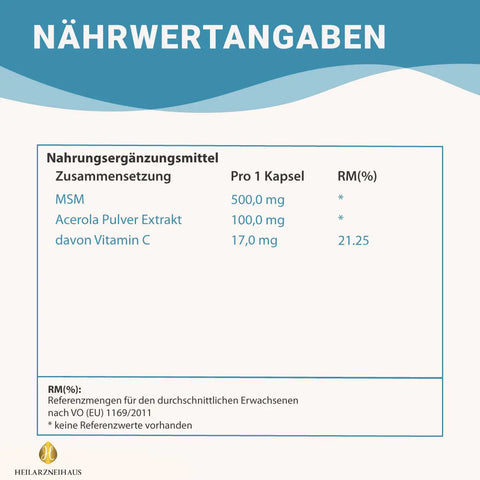 NÄHRWERTANGABEN

Nahrungsergänzungsmittel

| Zusammensetzung | Pro 1 Kapsel | RM(%) |
|---|---|---|
| MSM | 500,0 mg | * |
| Acerola Pulver Extrakt | 100,0 mg | * |
| davon Vitamin C | 17,0 mg | 21.25 |

RM(%):
Referenzmengen für den durchschnittlichen Erwachsenen nach VO (EU) 1169/2011
* keine Referenzwerte vorhanden

HEILARZNEIHAUS